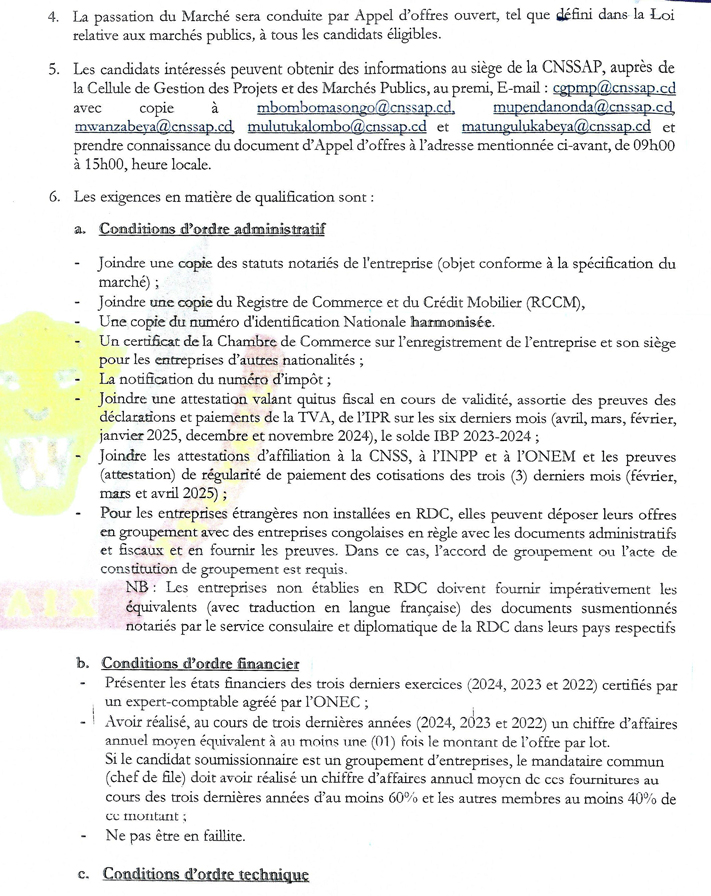 4. La passation du Marché sera conduite par Appel d'offres ouvert, tel que défini dans la Loi relative aux marchés publics, à tous les candidats éligibles.

5. Les candidats intéressés peuvent obtenir des informations au siège de la CNSSAP, auprès de la Cellule de Gestion des Projets et des Marchés Publics, au premi, E-mail : cgpmp@cnssap.cd avec copie à mbombomasongo@cnssap.cd, mupendanonda@cnssap.cd, mwanzabeya@cnssap.cd, mulutukalombo@cnssap.cd et matungulukabeya@cnssap.cd et prendre connaissance du document d'Appel d'offres à l'adresse mentionnée ci-avant, de 09h00 à 15h00, heure locale.

6. Les exigences en matière de qualification sont :

a. Conditions d'ordre administratif

- Joindre une copie des statuts notariés de l'entreprise (objet conforme à la spécification du marché) ;
- Joindre une copie du Registre de Commerce et du Crédit Mobilier (RCCM),
- Une copie du numéro d'identification Nationale harmonisée.
- Un certificat de la Chambre de Commerce sur l'enregistrement de l'entreprise et son siège pour les entreprises d'autres nationalités ;
- La notification du numéro d'impôt ;
- Joindre une attestation valant quitus fiscal en cours de validité, assortie des preuves des déclarations et paiements de la TVA, de l'IPR sur les six derniers mois (avril, mars, février, janvier 2025, decembre et novembre 2024), le solde IBP 2023-2024 ;
- Joindre les attestations d'affiliation à la CNSS, à l'INPP et à l'ONEM et les preuves (attestation) de régularité de paiement des cotisations des trois (3) derniers mois (février, mars et avril 2025) ;
- Pour les entreprises étrangères non installées en RDC, elles peuvent déposer leurs offres en groupement avec des entreprises congolaises en règle avec les documents administratifs et fiscaux et en fournir les preuves. Dans ce cas, l'accord de groupement ou l'acte de constitution de groupement est requis.
NB : Les entreprises non établies en RDC doivent fournir impérativement les équivalents (avec traduction en langue française) des documents susmentionnés notariés par le service consulaire et diplomatique de la RDC dans leurs pays respectifs

b. Conditions d'ordre financier
- Présenter les états financiers des trois derniers exercices (2024, 2023 et 2022) certifiés par un expert-comptable agréé par l'ONEC ;
- Avoir réalisé, au cours de trois dernières années (2024, 2023 et 2022) un chiffre d'affaires annuel moyen équivalent à au moins une (01) fois le montant de l'offre par lot.
Si le candidat soumissionnaire est un groupement d'entreprises, le mandataire commun (chef de file) doit avoir réalisé un chiffre d'affaires annuel moyen de ces fournitures au cours des trois dernières années d'au moins 60% et les autres membres au moins 40% de ce montant ;
- Ne pas être en faillite.

c. Conditions d'ordre technique